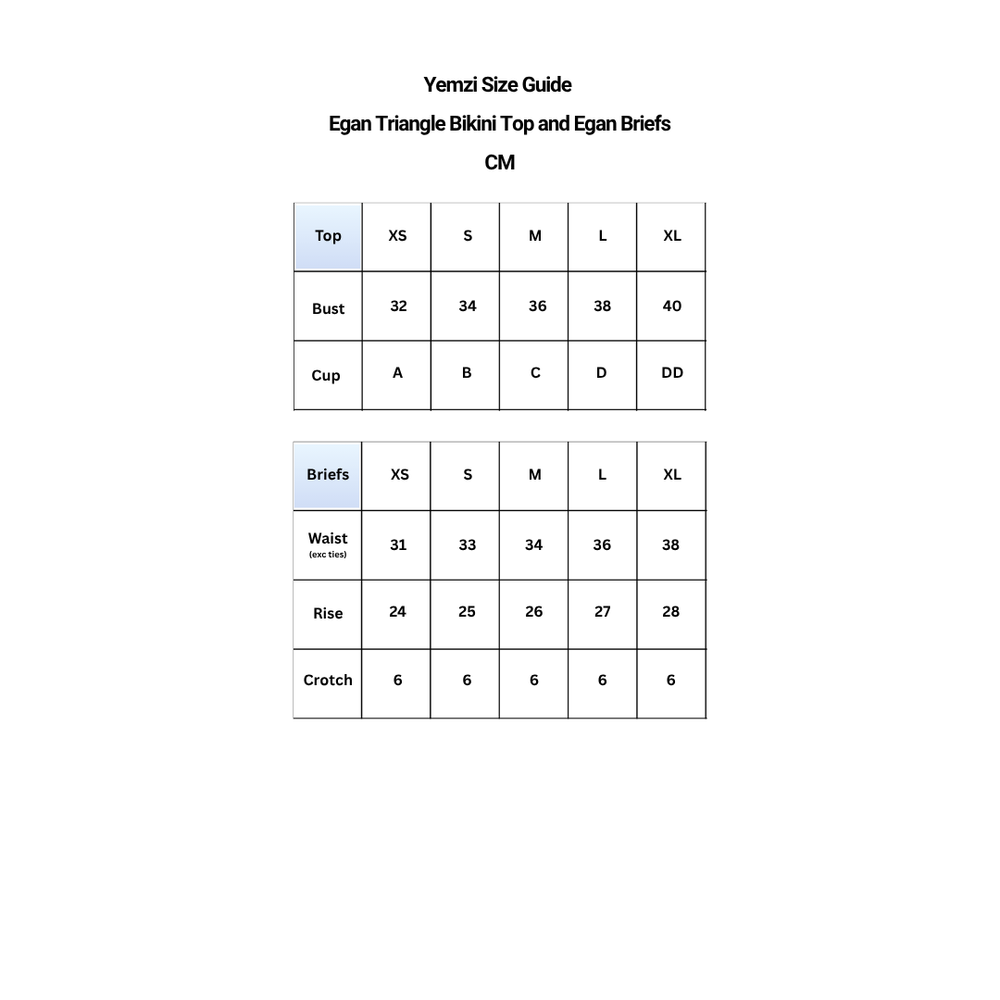 Yemzi Size Guide

Egan Triangle Bikini Top and Egan Briefs

CM

| Top | XS | S | M | L | XL |
|---|---|---|---|---|---|
| Bust | 32 | 34 | 36 | 38 | 40 |
| Cup | A | B | C | D | DD |

| Briefs | XS | S | M | L | XL |
|---|---|---|---|---|---|
| Waist (exc ties) | 31 | 33 | 34 | 36 | 38 |
| Rise | 24 | 25 | 26 | 27 | 28 |
| Crotch | 6 | 6 | 6 | 6 | 6 |